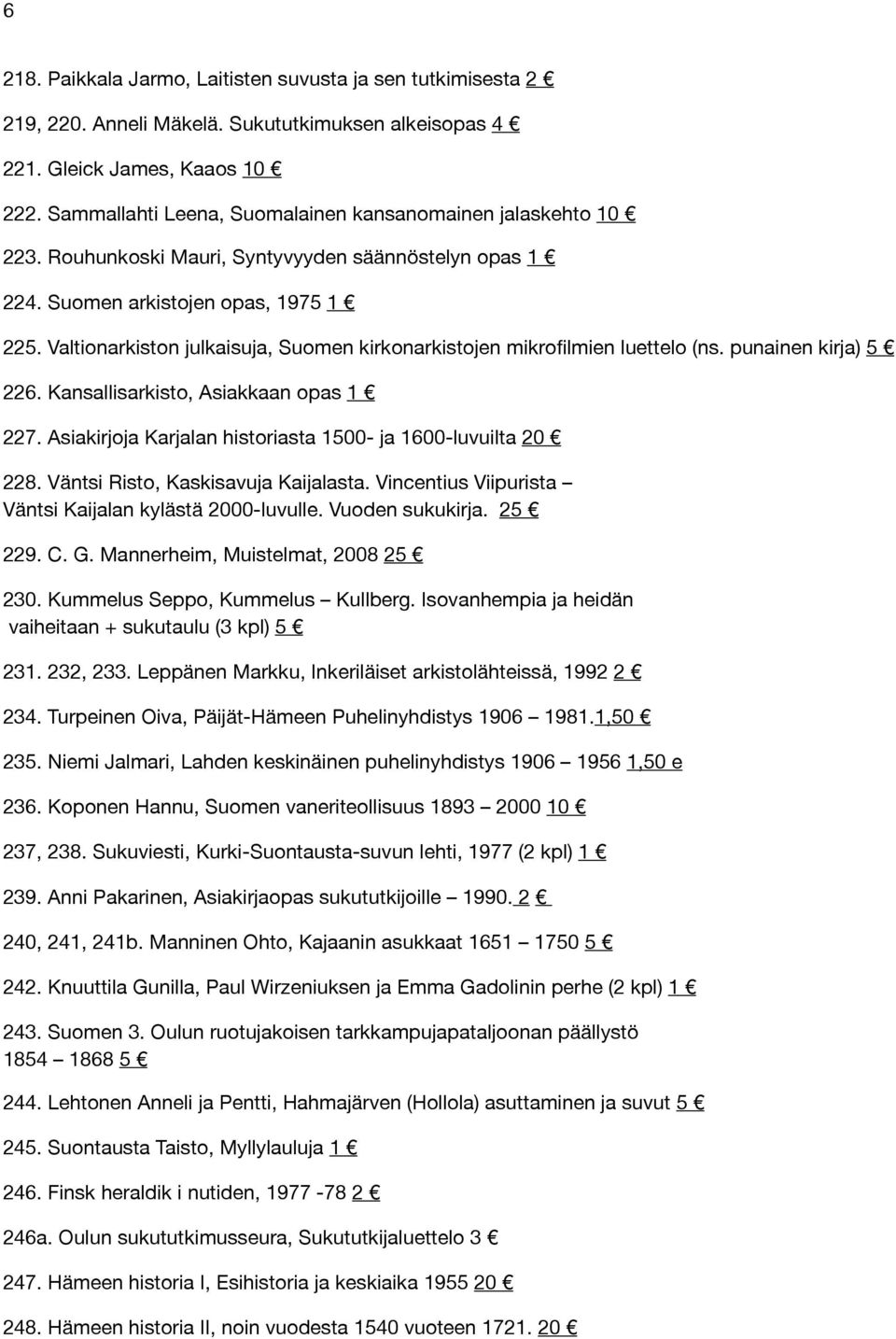 6

218. Paikkala Jarmo, Laitisten suvusta ja sen tutkimisesta 2 €

219, 220. Anneli Mäkelä. Sukututkimuksen alkeisopas 4 €

221. Gleick James, Kaaos 10 €

222. Sammallahti Leena, Suomalainen kansanomainen jalaskehto 10 €

223. Rouhunkoski Mauri, Syntyvyyden säännöstelyn opas 1 €

224. Suomen arkistojen opas, 1975 1 €

225. Valtionarkiston julkaisuja, Suomen kirkonarkistojen mikrofilmien luettelo (ns. punainen kirja) 5 €

226. Kansallisarkisto, Asiakkaan opas 1 €

227. Asiakirjoja Karjalan historiasta 1500- ja 1600-luvuilta 20 €

228. Väntsi Risto, Kaskisavuja Kaijalasta. Vincentius Viipurista – Väntsi Kaijalan kylästä 2000-luvulle. Vuoden sukukirja. 25 €

229. C. G. Mannerheim, Muistelmat, 2008 25 €

230. Kummelus Seppo, Kummelus – Kullberg. Isovanhempia ja heidän vaiheitaan + sukutaulu (3 kpl) 5 €

231. 232, 233. Leppänen Markku, Inkeriläiset arkistolähteissä, 1992 2 €

234. Turpeinen Oiva, Päijät-Hämeen Puhelinyhdistys 1906 – 1981.1,50 €

235. Niemi Jalmari, Lahden keskinäinen puhelinyhdistys 1906 – 1956 1,50 e

236. Koponen Hannu, Suomen vaneriteollisuus 1893 – 2000 10 €

237, 238. Sukuviesti, Kurki-Suontausta-suvun lehti, 1977 (2 kpl) 1 €

239. Anni Pakarinen, Asiakirjaopas sukututkijoille – 1990. 2 €

240, 241, 241b. Manninen Ohto, Kajaanin asukkaat 1651 – 1750 5 €

242. Knuuttila Gunilla, Paul Wirzeniuksen ja Emma Gadolinin perhe (2 kpl) 1 €

243. Suomen 3. Oulun ruotujakoisen tarkkampujapataljoonan päällystö 1854 – 1868 5 €

244. Lehtonen Anneli ja Pentti, Hahmajärven (Hollola) asuttaminen ja suvut 5 €

245. Suontausta Taisto, Myllylauluja 1 €

246. Finsk heraldik i nutiden, 1977 -78 2 €

246a. Oulun sukututkimusseura, Sukututkijaluettelo 3 €

247. Hämeen historia I, Esihistoria ja keskiaika 1955 20 €

248. Hämeen historia II, noin vuodesta 1540 vuoteen 1721. 20 €